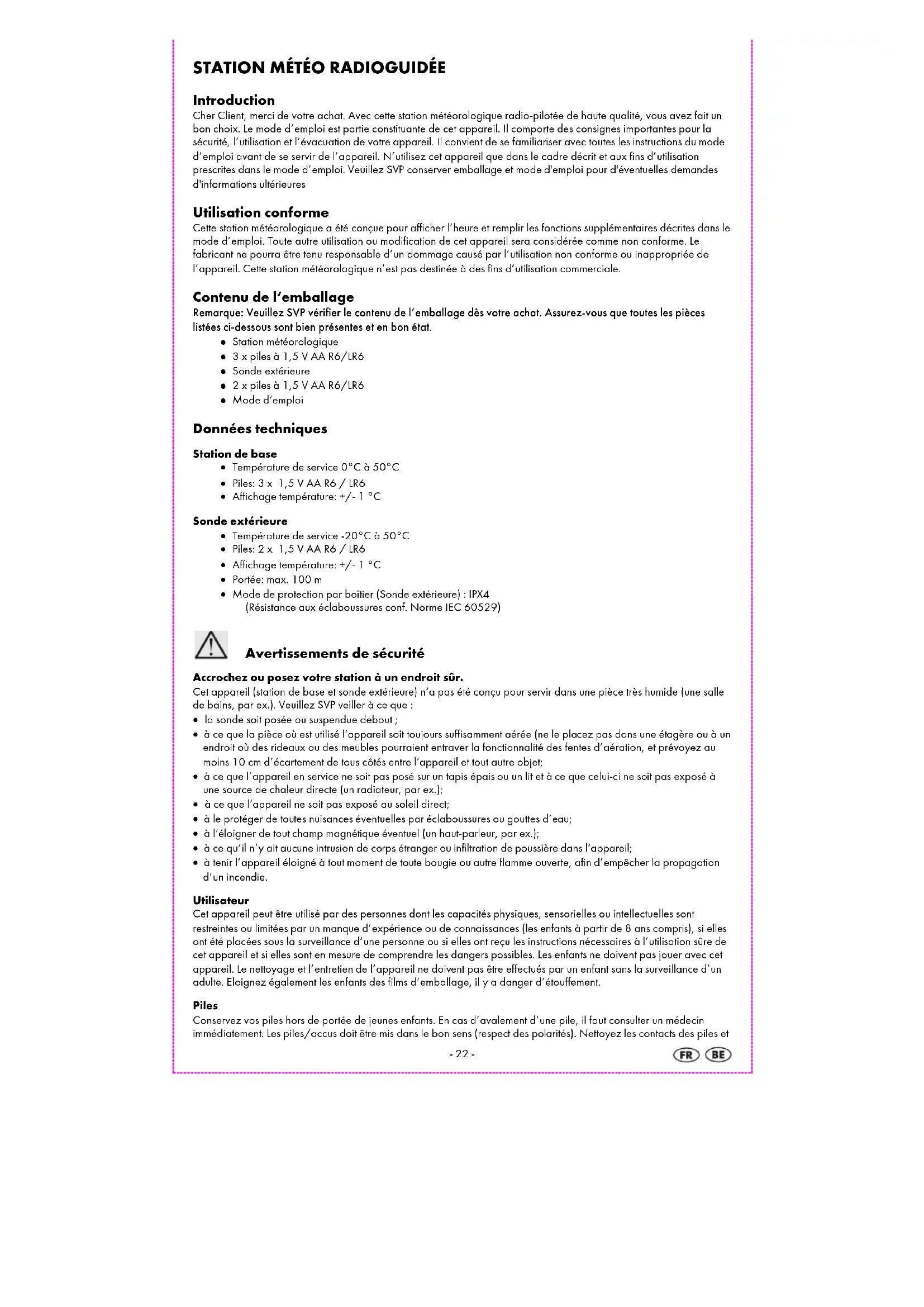 STATION MÉTÉO RADIOGUIDÉE

Introduction
Cher Client, merci de votre achat. Avec cette station météorologique radio-pilotée de haute qualité, vous avez fait un bon choix. Le mode d'emploi est partie constituante de cet appareil. Il comporte des consignes importantes pour la sécurité, l'utilisation et l'évacuation de votre appareil. Il convient de se familiariser avec toutes les instructions du mode d'emploi avant de se servir de l'appareil. N'utilisez cet appareil que dans le cadre décrit et aux fins d'utilisation prescrites dans le mode d'emploi. Veuillez SVP conserver emballage et mode d'emploi pour d'éventuelles demandes d'informations ultérieures

Utilisation conforme
Cette station météorologique a été conçue pour afficher l'heure et remplir les fonctions supplémentaires décrites dans le mode d'emploi. Toute autre utilisation ou modification de cet appareil sera considérée comme non conforme. Le fabricant ne pourra être tenu responsable d'un dommage causé par l'utilisation non conforme ou inappropriée de l'appareil. Cette station météorologique n'est pas destinée à des fins d'utilisation commerciale.

Contenu de l'emballage
Remarque: Veuillez SVP vérifier le contenu de l'emballage dès votre achat. Assurez-vous que toutes les pièces listées ci-dessous sont bien présentes et en bon état.
• Station météorologique
• 3 x piles à 1,5 V AA R6/LR6
• Sonde extérieure
• 2 x piles à 1,5 V AA R6/LR6
• Mode d'emploi

Données techniques

Station de base
• Température de service 0°C à 50°C
• Piles: 3 x 1,5 V AA R6 / LR6
• Affichage température: +/- 1 °C

Sonde extérieure
• Température de service -20°C à 50°C
• Piles: 2 x 1,5 V AA R6 / LR6
• Affichage température: +/- 1 °C
• Portée: max. 100 m
• Mode de protection par boîtier (Sonde extérieure) : IPX4
(Résistance aux éclaboussures conf. Norme IEC 60529)

Avertissements de sécurité

Accrochez ou posez votre station à un endroit sûr.
Cet appareil (station de base et sonde extérieure) n'a pas été conçu pour servir dans une pièce très humide (une salle de bains, par ex.). Veuillez SVP veiller à ce que :
• la sonde soit posée ou suspendue debout ;
• à ce que la pièce où est utilisé l'appareil soit toujours suffisamment aérée (ne le placez pas dans une étagère ou à un endroit où des rideaux ou des meubles pourraient entraver la fonctionnalité des fentes d'aération, et prévoyez au moins 10 cm d'écartement de tous côtés entre l'appareil et tout autre objet;
• à ce que l'appareil en service ne soit pas posé sur un tapis épais ou un lit et à ce que celui-ci ne soit pas exposé à une source de chaleur directe (un radiateur, par ex.);
• à ce que l'appareil ne soit pas exposé au soleil direct;
• à le protéger de toutes nuisances éventuelles par éclaboussures ou gouttes d'eau;
• à l'éloigner de tout champ magnétique éventuel (un haut-parleur, par ex.);
• à ce qu'il n'y ait aucune intrusion de corps étranger ou infiltration de poussière dans l'appareil;
• à tenir l'appareil éloigné à tout moment de toute bougie ou autre flamme ouverte, afin d'empêcher la propagation d'un incendie.

Utilisateur
Cet appareil peut être utilisé par des personnes dont les capacités physiques, sensorielles ou intellectuelles sont restreintes ou limitées par un manque d'expérience ou de connaissances (les enfants à partir de 8 ans compris), si elles ont été placées sous la surveillance d'une personne ou si elles ont reçu les instructions nécessaires à l'utilisation sûre de cet appareil et si elles sont en mesure de comprendre les dangers possibles. Les enfants ne doivent pas jouer avec cet appareil. Le nettoyage et l'entretien de l'appareil ne doivent pas être effectués par un enfant sans la surveillance d'un adulte. Eloignez également les enfants des films d'emballage, il y a danger d'étouffement.

Piles
Conservez vos piles hors de portée de jeunes enfants. En cas d'avalement d'une pile, il faut consulter un médecin immédiatement. Les piles/accus doit être mis dans le bon sens (respect des polarités). Nettoyez les contacts des piles et

- 22 -
FR BE